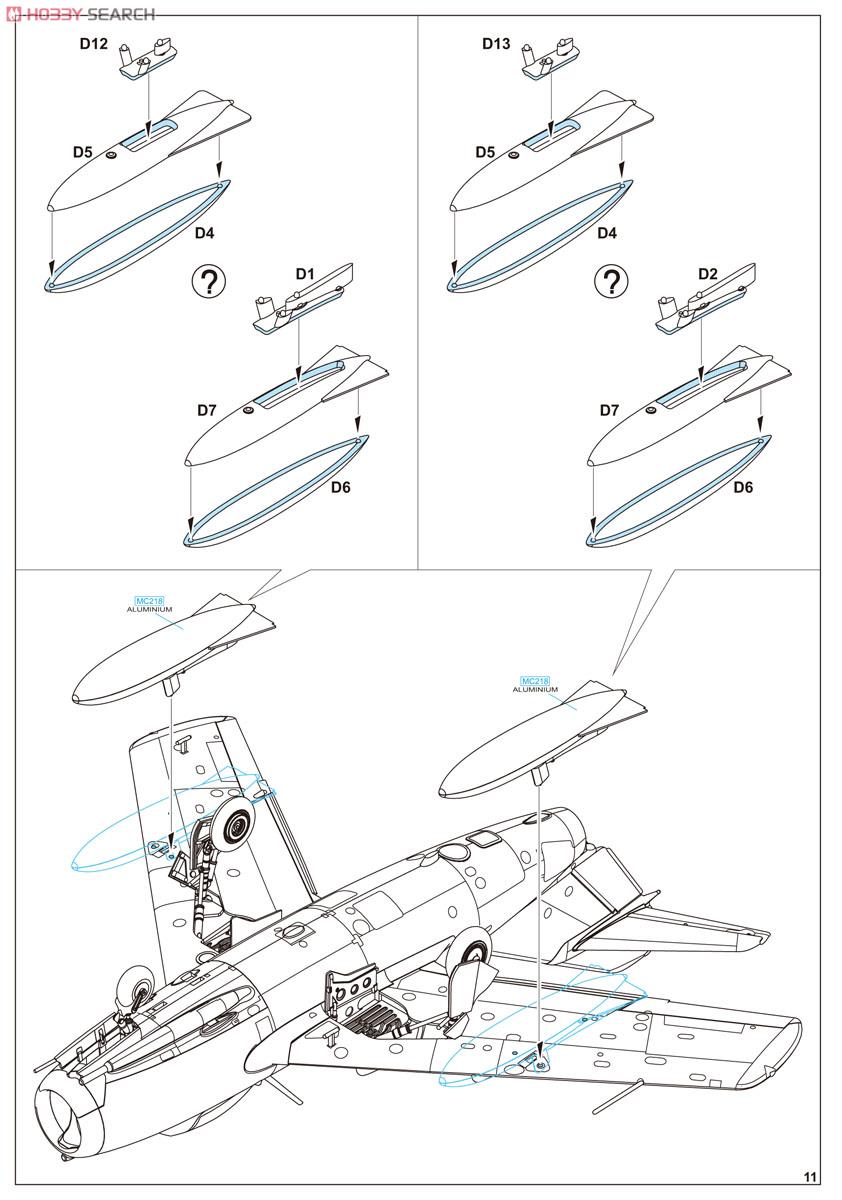 HOBBY SEARCH

D12

D5

D4

?

D1

D7

D6

D13

D5

D4

?

D2

D7

D6

MC218
ALUMINIUM

MC218
ALUMINIUM

11